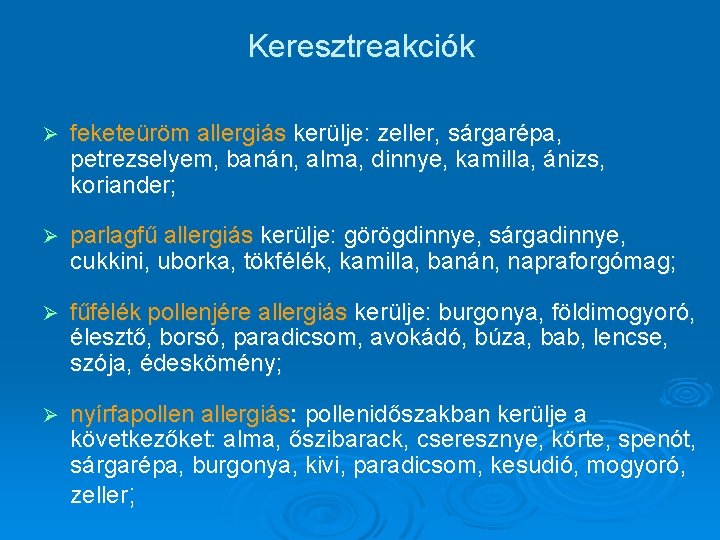 Keresztreakciók

➢ feketeüröm allergiás kerülje: zeller, sárgarépa, petrezselyem, banán, alma, dinnye, kamilla, ánizs, koriander;

➢ parlagfű allergiás kerülje: görögdinnye, sárgadinnye, cukkini, uborka, tökfélék, kamilla, banán, napraforgómag;

➢ fűfélék pollenjére allergiás kerülje: burgonya, földimogyoró, élesztő, borsó, paradicsom, avokádó, búza, bab, lencse, szója, édeskömény;

➢ nyírfapollen allergiás: pollenidőszakban kerülje a következőket: alma, őszibarack, cseresznye, körte, spenót, sárgarépa, burgonya, kivi, paradicsom, kesudió, mogyoró, zeller;